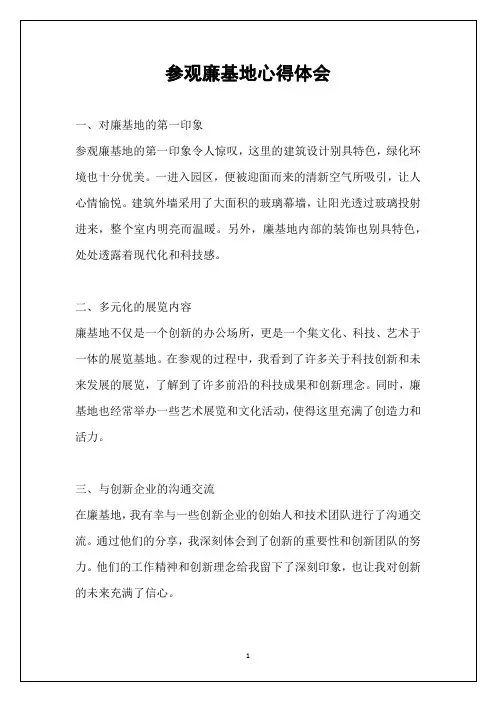 参观廉基地心得体会

一、对廉基地的第一印象

参观廉基地的第一印象令人惊叹，这里的建筑设计别具特色，绿化环境也十分优美。一进入园区，便被迎面而来的清新空气所吸引，让人心情愉悦。建筑外墙采用了大面积的玻璃幕墙，让阳光透过玻璃投射进来，整个室内明亮而温暖。另外，廉基地内部的装饰也别具特色，处处透露着现代化和科技感。

二、多元化的展览内容

廉基地不仅是一个创新的办公场所，更是一个集文化、科技、艺术于一体的展览基地。在参观的过程中，我看到了许多关于科技创新和未来发展的展览，了解到了许多前沿的科技成果和创新理念。同时，廉基地也经常举办一些艺术展览和文化活动，使得这里充满了创造力和活力。

三、与创新企业的沟通交流

在廉基地，我有幸与一些创新企业的创始人和技术团队进行了沟通交流。通过他们的分享，我深刻体会到了创新的重要性和创新团队的努力。他们的工作精神和创新理念给我留下了深刻印象，也让我对创新的未来充满了信心。

1